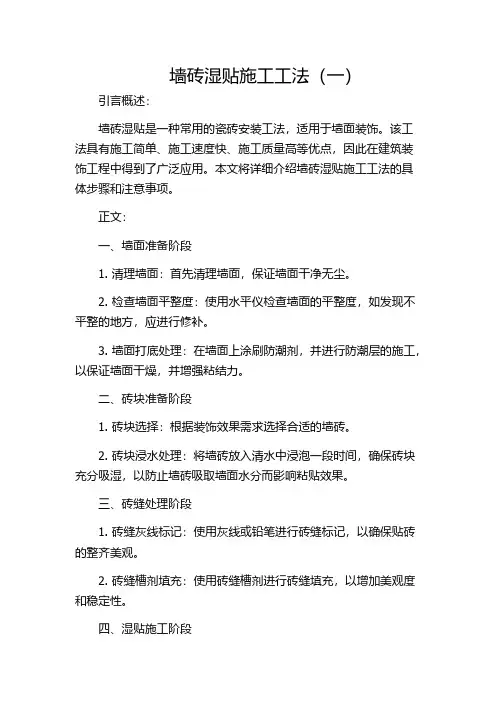 墙砖湿贴施工工法（一）

引言概述：

墙砖湿贴是一种常用的瓷砖安装工法，适用于墙面装饰。该工法具有施工简单、施工速度快、施工质量高等优点，因此在建筑装饰工程中得到了广泛应用。本文将详细介绍墙砖湿贴施工工法的具体步骤和注意事项。

正文：

一、墙面准备阶段

1. 清理墙面：首先清理墙面，保证墙面干净无尘。

2. 检查墙面平整度：使用水平仪检查墙面的平整度，如发现不平整的地方，应进行修补。

3. 墙面打底处理：在墙面上涂刷防潮剂，并进行防潮层的施工，以保证墙面干燥，并增强粘结力。

二、砖块准备阶段

1. 砖块选择：根据装饰效果需求选择合适的墙砖。

2. 砖块浸水处理：将墙砖放入清水中浸泡一段时间，确保砖块充分吸湿，以防止墙砖吸取墙面水分而影响粘贴效果。

三、砖缝处理阶段

1. 砖缝灰线标记：使用灰线或铅笔进行砖缝标记，以确保贴砖的整齐美观。

2. 砖缝槽剂填充：使用砖缝槽剂进行砖缝填充，以增加美观度和稳定性。

四、湿贴施工阶段